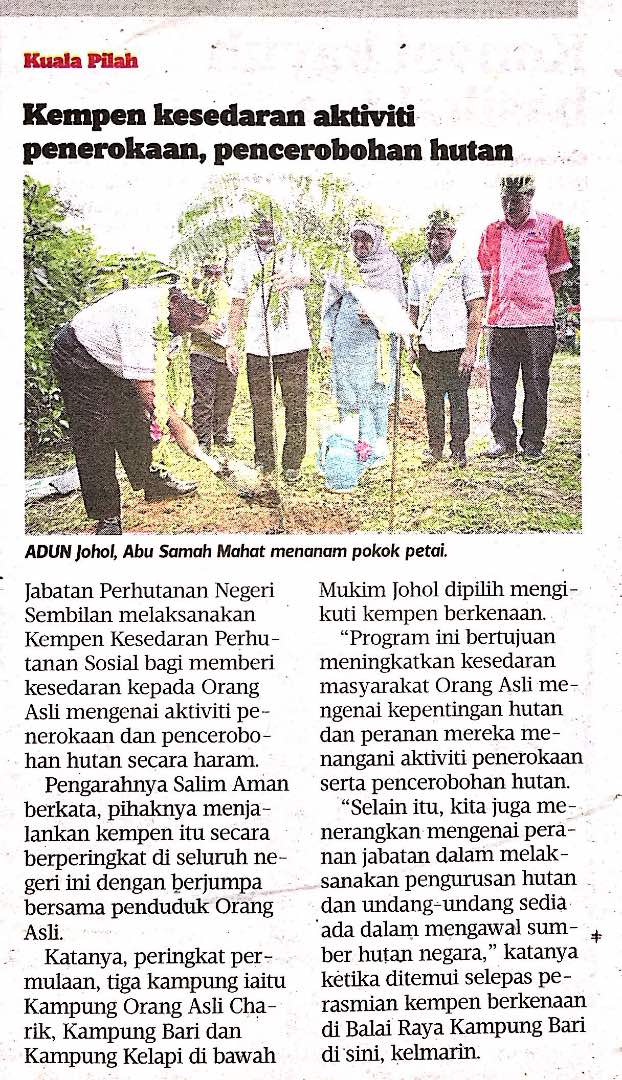 Kuala Pilah

Kempen kesedaran aktiviti penerokaan, pencerobohan hutan

ADUN Johol, Abu Samah Mahat menanam pokok petai.

Jabatan Perhutanan Negeri Sembilan melaksanakan Kempen Kesedaran Perhutanan Sosial bagi memberi kesedaran kepada Orang Asli mengenai aktiviti penerokaan dan pencerobohan hutan secara haram.

Pengarahnya Salim Aman berkata, pihaknya menjalankan kempen itu secara berperingkat di seluruh negeri ini dengan berjumpa bersama penduduk Orang Asli.

Katanya, peringkat permulaan, tiga kampung iaitu Kampung Orang Asli Charik, Kampung Bari dan Kampung Kelapi di bawah Mukim Johol dipilih mengikuti kempen berkenaan.

"Program ini bertujuan meningkatkan kesedaran masyarakat Orang Asli mengenai kepentingan hutan dan peranan mereka menangani aktiviti penerokaan serta pencerobohan hutan.

"Selain itu, kita juga menerangkan mengenai peranan jabatan dalam melaksanakan pengurusan hutan dan undang-undang sedia ada dalam mengawal sumber hutan negara," katanya ketika ditemui selepas perasmian kempen berkenaan di Balai Raya Kampung Bari di sini, kelmarin.